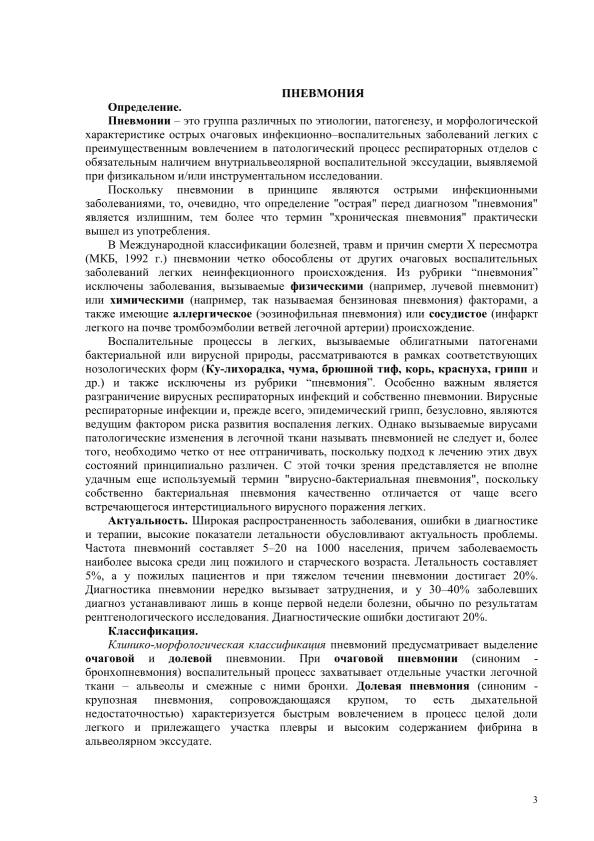 ПНЕВМОНИЯ

Определение.

Пневмонии – это группа различных по этиологии, патогенезу, и морфологической характеристике острых очаговых инфекционно–воспалительных заболеваний легких с преимущественным вовлечением в патологический процесс респираторных отделов с обязательным наличием внутриальвеолярной воспалительной экссудации, выявляемой при физикальном и/или инструментальном исследовании.

Поскольку пневмонии в принципе являются острыми инфекционными заболеваниями, то, очевидно, что определение "острая" перед диагнозом "пневмония" является излишним, тем более что термин "хроническая пневмония" практически вышел из употребления.

В Международной классификации болезней, травм и причин смерти X пересмотра (МКБ, 1992 г.) пневмонии четко обособлены от других очаговых воспалительных заболеваний легких неинфекционного происхождения. Из рубрики "пневмония" исключены заболевания, вызываемые физическими (например, лучевой пневмонит) или химическими (например, так называемая бензиновая пневмония) факторами, а также имеющие аллергическое (эозинофильная пневмония) или сосудистое (инфаркт легкого на почве тромбоэмболии ветвей легочной артерии) происхождение.

Воспалительные процессы в легких, вызываемые облигатными патогенами бактериальной или вирусной природы, рассматриваются в рамках соответствующих нозологических форм (Ку-лихорадка, чума, брюшной тиф, корь, краснуха, грипп и др.) и также исключены из рубрики "пневмония". Особенно важным является разграничение вирусных респираторных инфекций и собственно пневмонии. Вирусные респираторные инфекции и, прежде всего, эпидемический грипп, безусловно, являются ведущим фактором риска развития воспаления легких. Однако вызываемые вирусами патологические изменения в легочной ткани называть пневмонией не следует и, более того, необходимо четко от нее отграничивать, поскольку подход к лечению этих двух состояний принципиально различен. С этой точки зрения представляется не вполне удачным еще используемый термин "вирусно-бактериальная пневмония", поскольку собственно бактериальная пневмония качественно отличается от чаще всего встречающегося интерстициального вирусного поражения легких.

Актуальность. Широкая распространенность заболевания, ошибки в диагностике и терапии, высокие показатели летальности обусловливают актуальность проблемы. Частота пневмоний составляет 5–20 на 1000 населения, причем заболеваемость наиболее высока среди лиц пожилого и старческого возраста. Летальность составляет 5%, а у пожилых пациентов и при тяжелом течении пневмонии достигает 20%. Диагностика пневмонии нередко вызывает затруднения, и у 30–40% заболевших диагноз устанавливают лишь в конце первой недели болезни, обычно по результатам рентгенологического исследования. Диагностические ошибки достигают 20%.

Классификация.

Клинико-морфологическая классификация пневмоний предусматривает выделение очаговой и долевой пневмонии. При очаговой пневмонии (синоним - бронхопневмония) воспалительный процесс захватывает отдельные участки легочной ткани – альвеолы и смежные с ними бронхи. Долевая пневмония (синоним - крупозная пневмония, сопровождающаяся крупом, то есть дыхательной недостаточностью) характеризуется быстрым вовлечением в процесс целой доли легкого и прилежащего участка плевры и высоким содержанием фибрина в альвеолярном экссудате.

3